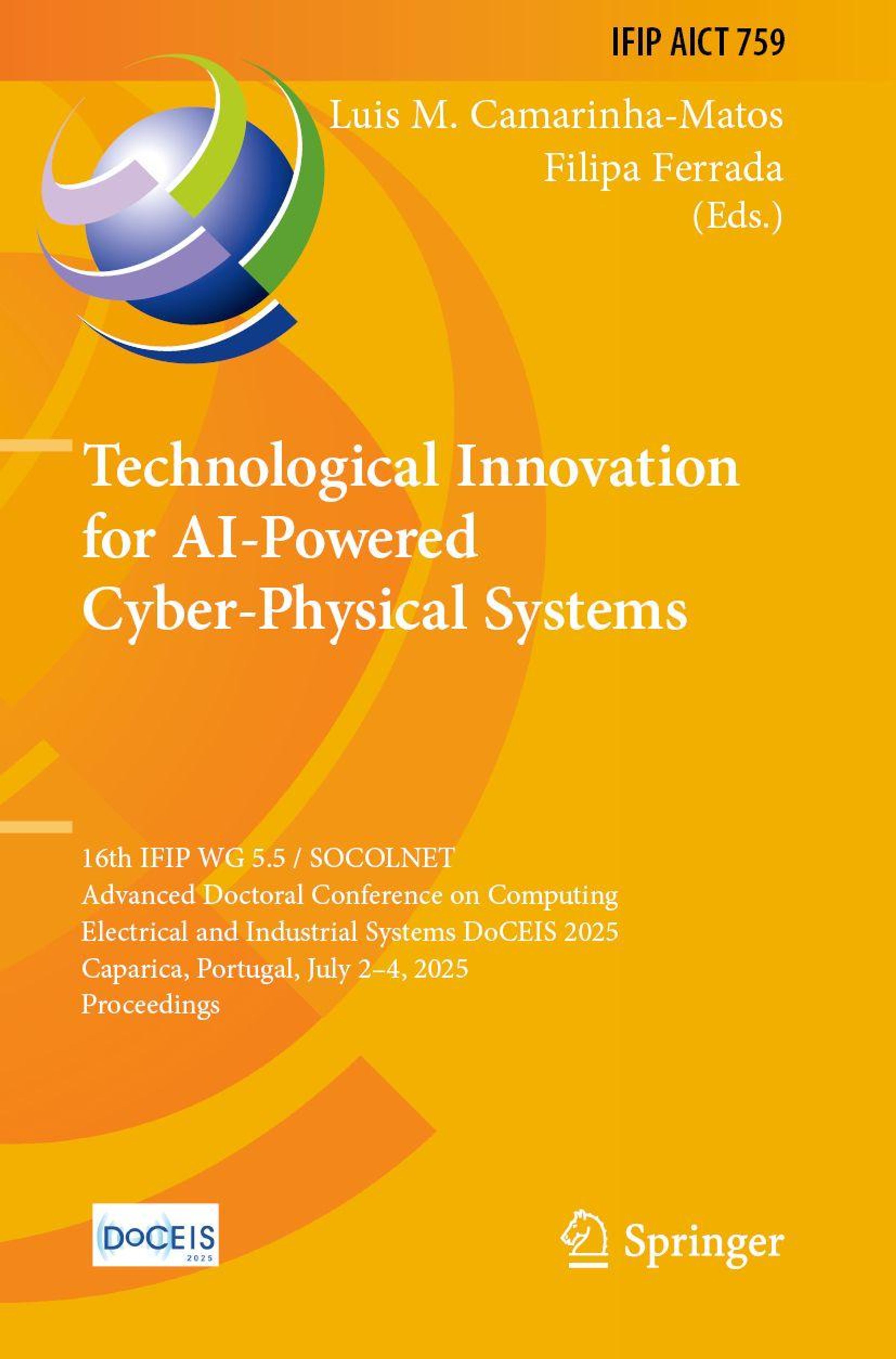 IFIP AICT 759

Luis M. Camarinha-Matos
Filipa Ferrada
(Eds.)

Technological Innovation for AI-Powered Cyber-Physical Systems

16th IFIP WG 5.5 / SOCOLNET
Advanced Doctoral Conference on Computing
Electrical and Industrial Systems DoCEIS 2025
Caparica, Portugal, July 2–4, 2025
Proceedings

DoCEIS
2025

Springer